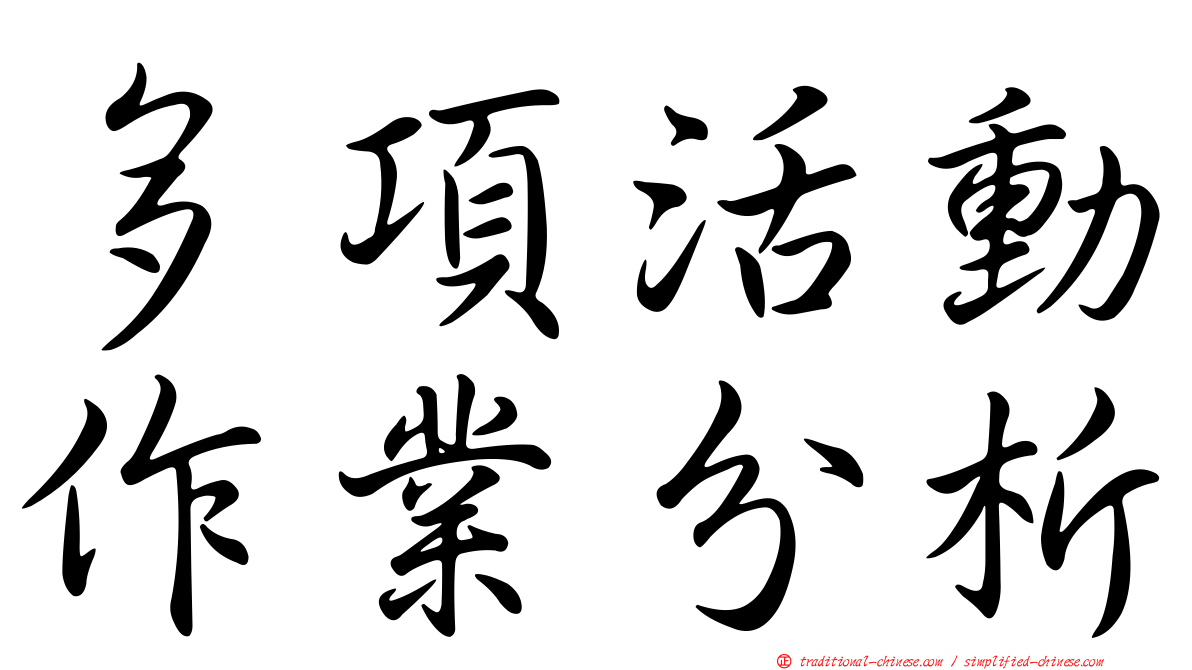 多項活動
作業分析

㊣ traditional-chinese.com / simplified-chinese.com